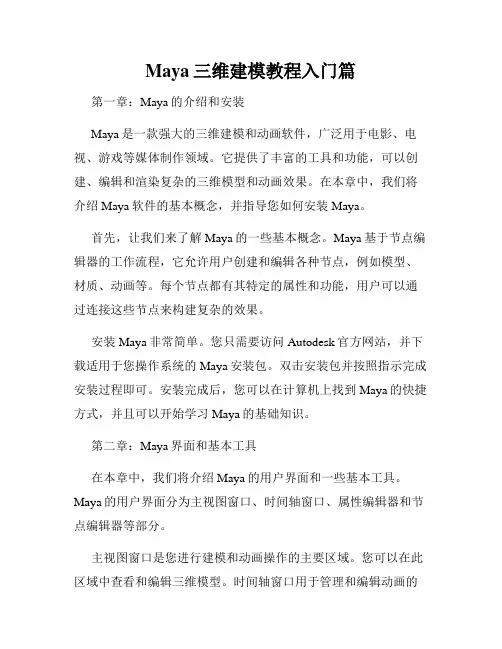 Maya 三维建模教程入门篇

第一章：Maya 的介绍和安装

Maya 是一款强大的三维建模和动画软件，广泛用于电影、电视、游戏等媒体制作领域。它提供了丰富的工具和功能，可以创建、编辑和渲染复杂的三维模型和动画效果。在本章中，我们将介绍 Maya 软件的基本概念，并指导您如何安装 Maya。

首先，让我们来了解 Maya 的一些基本概念。Maya 基于节点编辑器的工作流程，它允许用户创建和编辑各种节点，例如模型、材质、动画等。每个节点都有其特定的属性和功能，用户可以通过连接这些节点来构建复杂的效果。

安装 Maya 非常简单。您只需要访问 Autodesk 官方网站，并下载适用于您操作系统的 Maya 安装包。双击安装包并按照指示完成安装过程即可。安装完成后，您可以在计算机上找到 Maya 的快捷方式，并且可以开始学习 Maya 的基础知识。

第二章：Maya 界面和基本工具

在本章中，我们将介绍 Maya 的用户界面和一些基本工具。Maya 的用户界面分为主视图窗口、时间轴窗口、属性编辑器和节点编辑器等部分。

主视图窗口是您进行建模和动画操作的主要区域。您可以在此区域中查看和编辑三维模型。时间轴窗口用于管理和编辑动画的